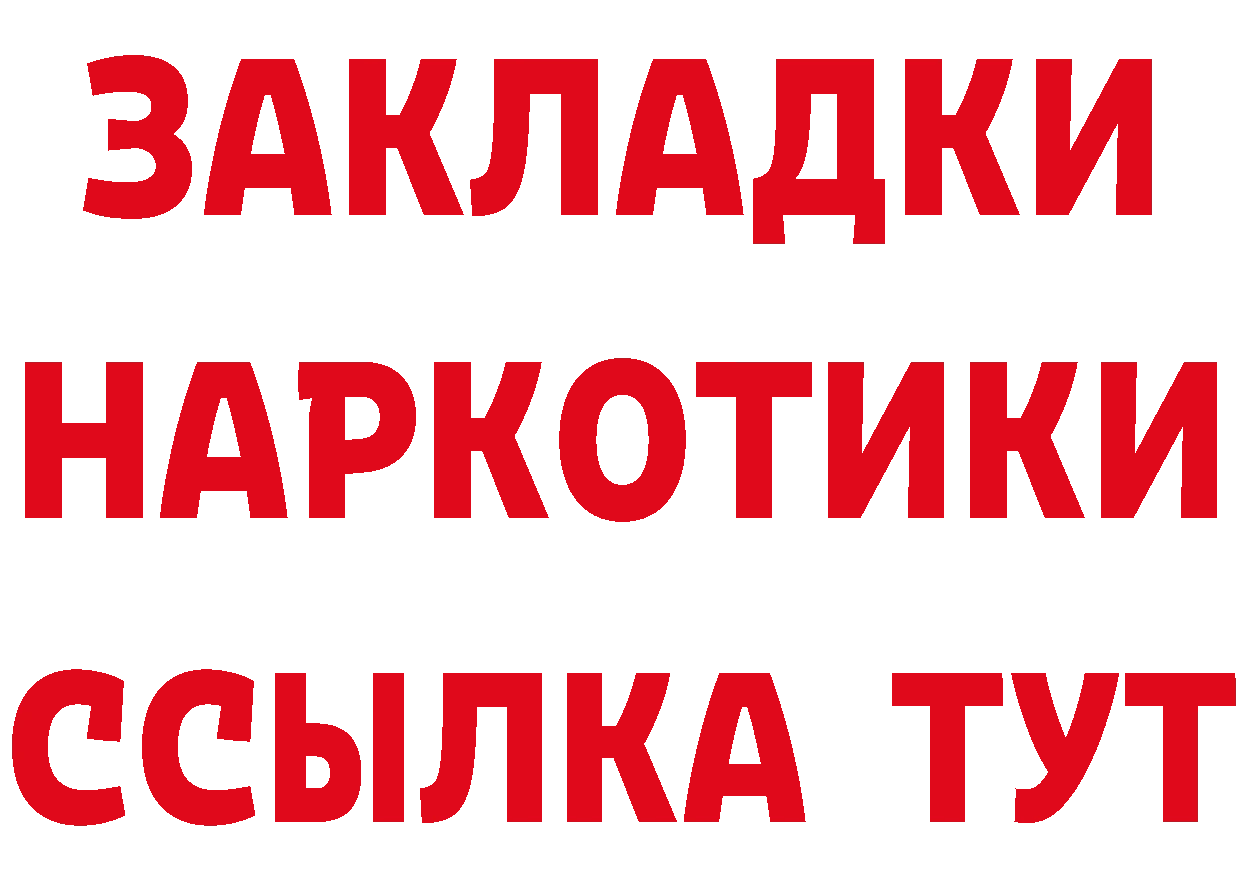 ЗАКЛАДКИ
НАРКОТИКИ
ССЫЛКА ТУТ